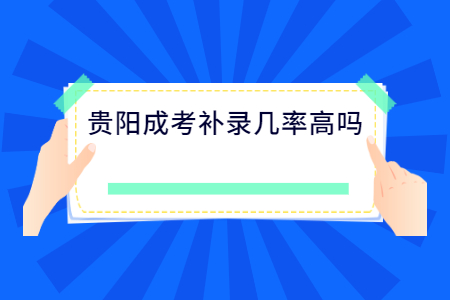 贵阳成考补录几率高吗